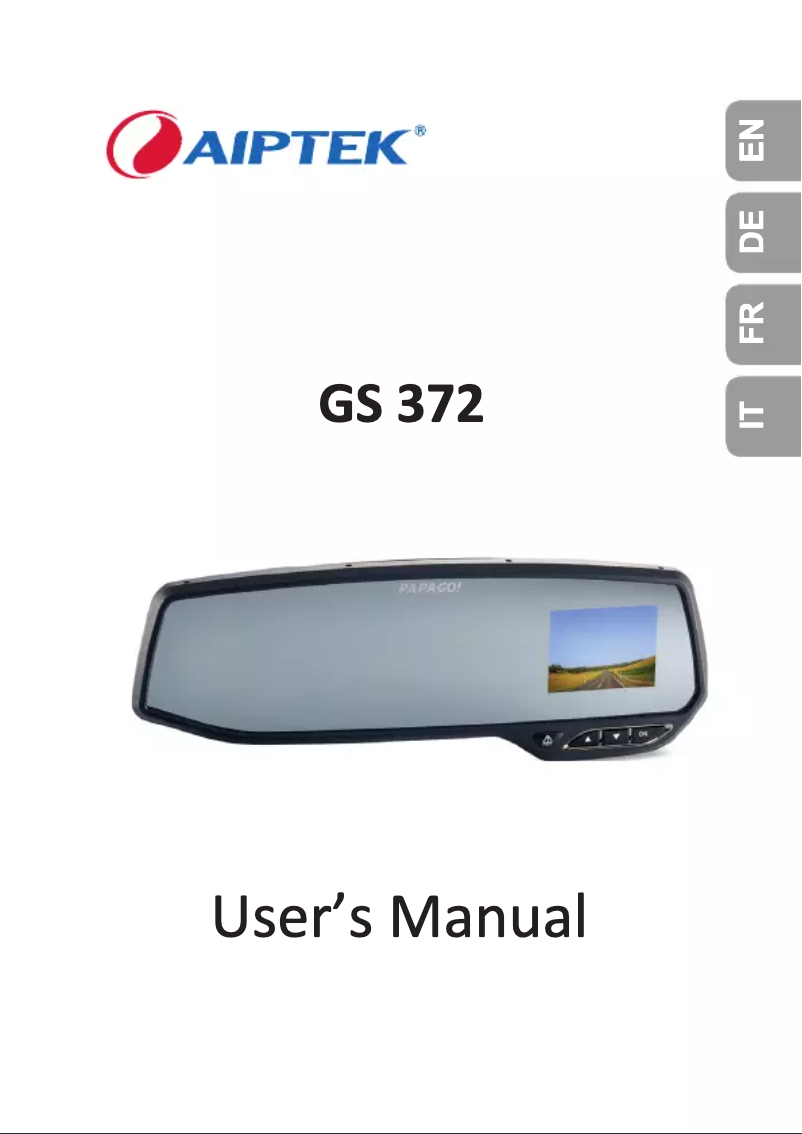 AIPTEK®

EN
DE
FR
IT

GS 372

PAPAGO!

OK

User's Manual